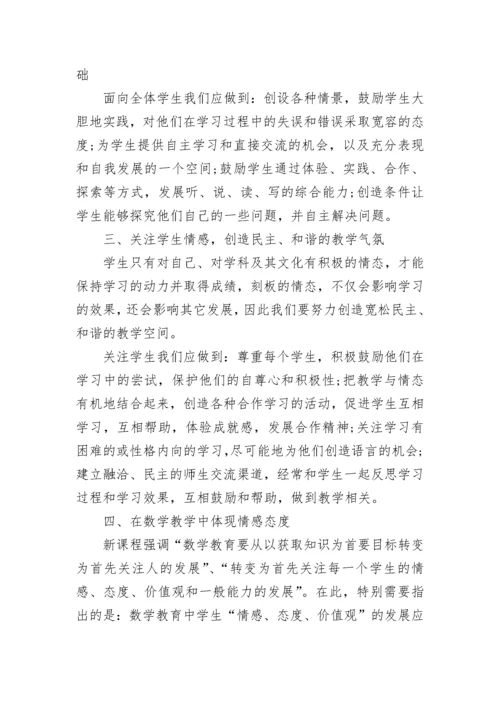 础

面向全体学生我们应做到：创设各种情景，鼓励学生大胆地实践，对他们在学习过程中的失误和错误采取宽容的态度;为学生提供自主学习和直接交流的机会，以及充分表现和自我发展的一个空间;鼓励学生通过体验、实践、合作、探索等方式，发展听、说、读、写的综合能力;创造条件让学生能够探究他们自己的一些问题，并自主解决问题。

三、关注学生情感，创造民主、和谐的教学气氛

学生只有对自己、对学科及其文化有积极的情态，才能保持学习的动力并取得成绩，刻板的情态，不仅会影响学习的效果，还会影响其它发展，因此我们要努力创造宽松民主、和谐的教学空间。

关注学生我们应做到：尊重每个学生，积极鼓励他们在学习中的尝试，保护他们的自尊心和积极性;把教学与情态有机地结合起来，创造各种合作学习的活动，促进学生互相学习，互相帮助，体验成就感，发展合作精神;关注学习有困难的或性格内向的学习，尽可能地为他们创造语言的机会;建立融洽、民主的师生交流渠道，经常和学生一起反思学习过程和学习效果，互相鼓励和帮助，做到教学相关。

四、在数学教学中体现情感态度

新课程强调“数学教育要从以获取知识为首要目标转变为首先关注人的发展”、“转变为首先关注每一个学生的情感、态度、价值观和一般能力的发展”。在此，特别需要指出的是：数学教育中学生“情感、态度、价值观”的发展应